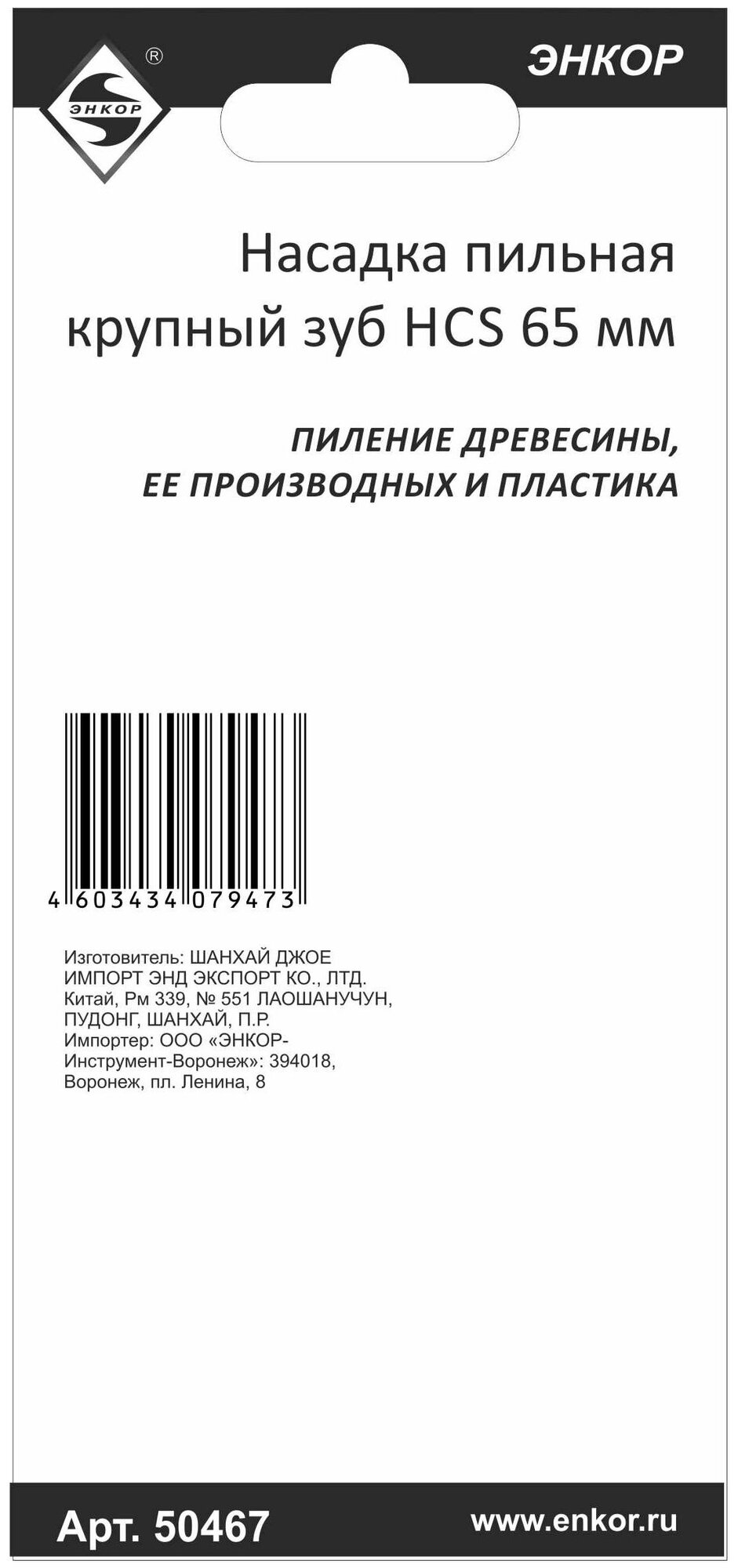 ЭНКОР ®

ЭНКОР

Насадка пильная крупный зуб HCS 65 мм

ПИЛЕНИЕ ДРЕВЕСИНЫ, ЕЕ ПРОИЗВОДНЫХ И ПЛАСТИКА

4 603434 079473

Изготовитель: ШАНХАЙ ДЖОЕ ИМПОРТ ЭНД ЭКСПОРТ КО., ЛТД. Китай, Рм 339, № 551 ЛАОШАНУЧУН, ПУДОНГ, ШАНХАЙ, П.Р.
Импортер: ООО «ЭНКОР-Инструмент-Воронеж»: 394018, Воронеж, пл. Ленина, 8

Арт. 50467

www.enkor.ru